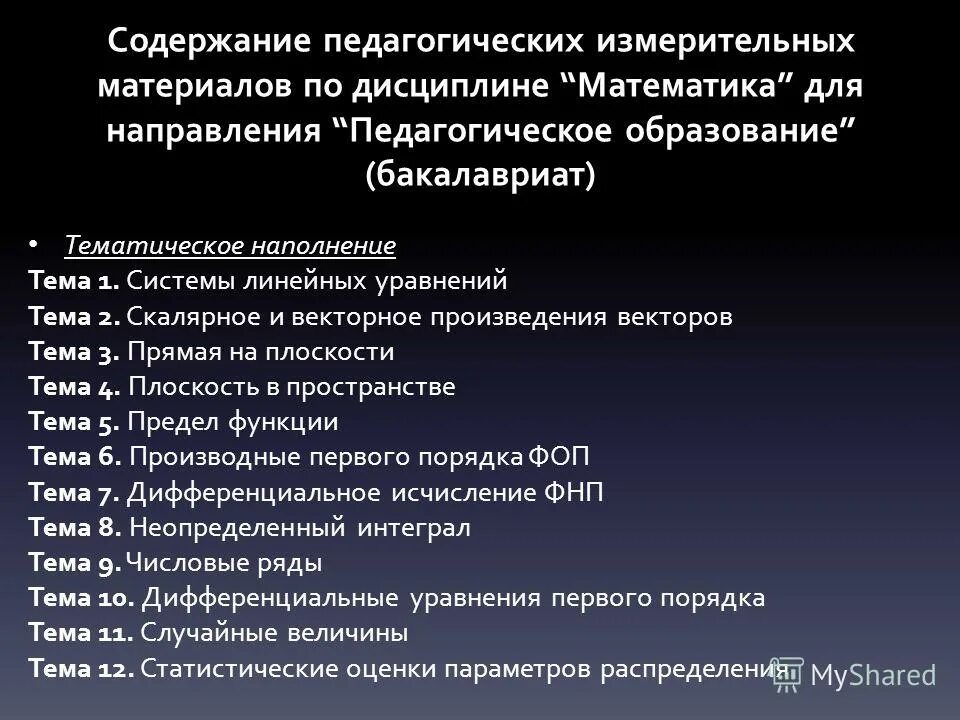 Содержание педагогических измерительных материалов по дисциплине “Математика” для направления “Педагогическое образование” (бакалавриат)

• Тематическое наполнение
Тема 1. Системы линейных уравнений
Тема 2. Скалярное и векторное произведения векторов
Тема 3. Прямая на плоскости
Тема 4. Плоскость в пространстве
Тема 5. Предел функции
Тема 6. Производные первого порядка ФОП
Тема 7. Дифференциальное исчисление ФНП
Тема 8. Неопределенный интеграл
Тема 9. Числовые ряды
Тема 10. Дифференциальные уравнения первого порядка
Тема 11. Случайные величины
Тема 12. Статистические оценки параметров распределения

MyShared